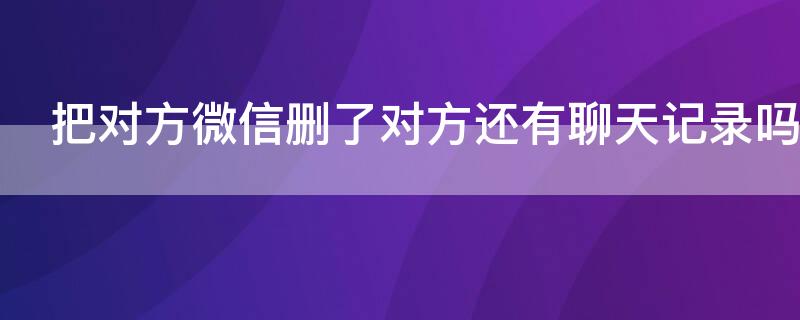 把对方微信删了对方还有聊天记录吗